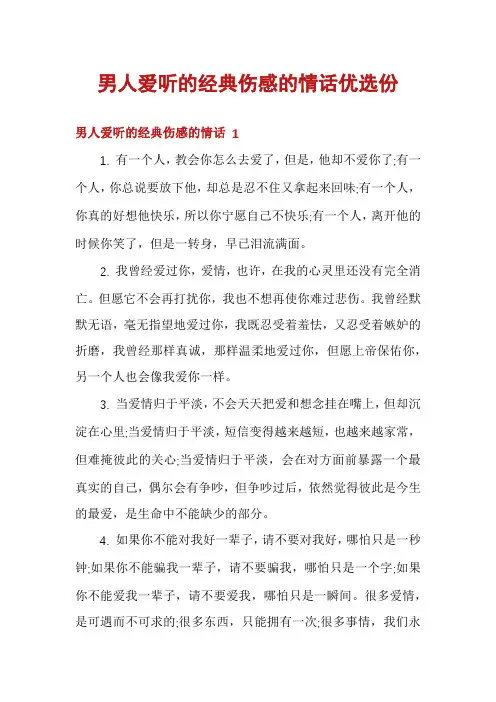 男人爱听的经典伤感的情话优选份

男人爱听的经典伤感的情话 1

1. 有一个人，教会你怎么去爱了，但是，他却不爱你了;有一个人，你总说要放下他，却总是忍不住又拿起来回味;有一个人，你真的好想他快乐，所以你宁愿自己不快乐;有一个人，离开他的时候你笑了，但是一转身，早已泪流满面。

2. 我曾经爱过你，爱情，也许，在我的心灵里还没有完全消亡。但愿它不会再打扰你，我也不想再使你难过悲伤。我曾经默默无语，毫无指望地爱过你，我既忍受着羞怯，又忍受着嫉妒的折磨，我曾经那样真诚，那样温柔地爱过你，但愿上帝保佑你，另一个人也会像我爱你一样。

3. 当爱情归于平淡，不会天天把爱和想念挂在嘴上，但却沉淀在心里;当爱情归于平淡，短信变得越来越短，也越来越家常，但难掩彼此的关心;当爱情归于平淡，会在对方面前暴露一个最真实的自己，偶尔会有争吵，但争吵过后，依然觉得彼此是今生的最爱，是生命中不能缺少的部分。

4. 如果你不能对我好一辈子，请不要对我好，哪怕只是一秒钟;如果你不能骗我一辈子，请不要骗我，哪怕只是一个字;如果你不能爱我一辈子，请不要爱我，哪怕只是一瞬间。很多爱情，是可遇而不可求的;很多东西，只能拥有一次;很多事情，我们永